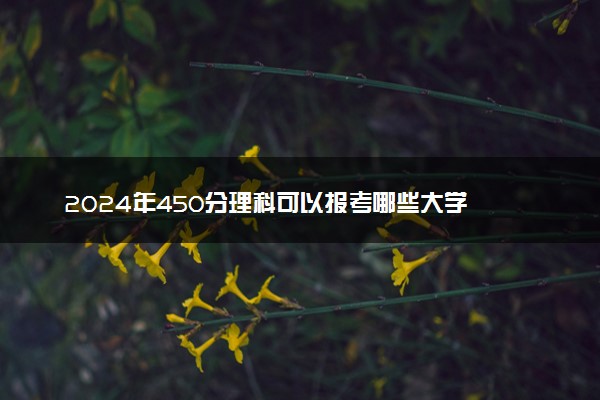 2024年450分理科可以报考哪些大学